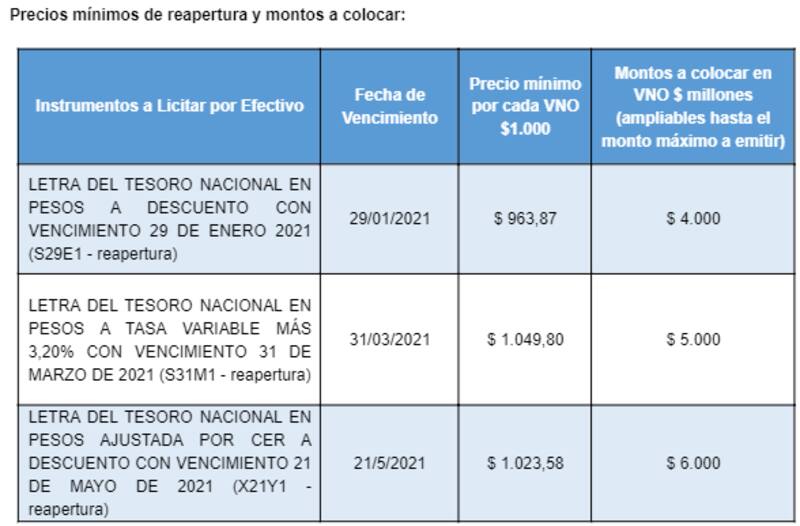 Precios mínimos de reapertura y montos a colocar:

| Instrumentos a Licitar por Efectivo | Fecha de Vencimiento | Precio mínimo por cada VNO \$1.000 | Montos a colocar en VNO \$ millones (ampliables hasta el monto máximo a emitir) |
|---|---|---|---|
| LETRA DEL TESORO NACIONAL EN PESOS A DESCUENTO CON VENCIMIENTO 29 DE ENERO 2021 (S29E1 - reapertura) | 29/01/2021 | \$ 963,87 | \$ 4.000 |
| LETRA DEL TESORO NACIONAL EN PESOS A TASA VARIABLE MÁS 3,20% CON VENCIMIENTO 31 DE MARZO DE 2021 (S31M1 - reapertura) | 31/03/2021 | \$ 1.049,80 | \$ 5.000 |
| LETRA DEL TESORO NACIONAL EN PESOS AJUSTADA POR CER A DESCUENTO CON VENCIMIENTO 21 DE MAYO DE 2021 (X21Y1 - reapertura) | 21/5/2021 | \$ 1.023,58 | \$ 6.000 |